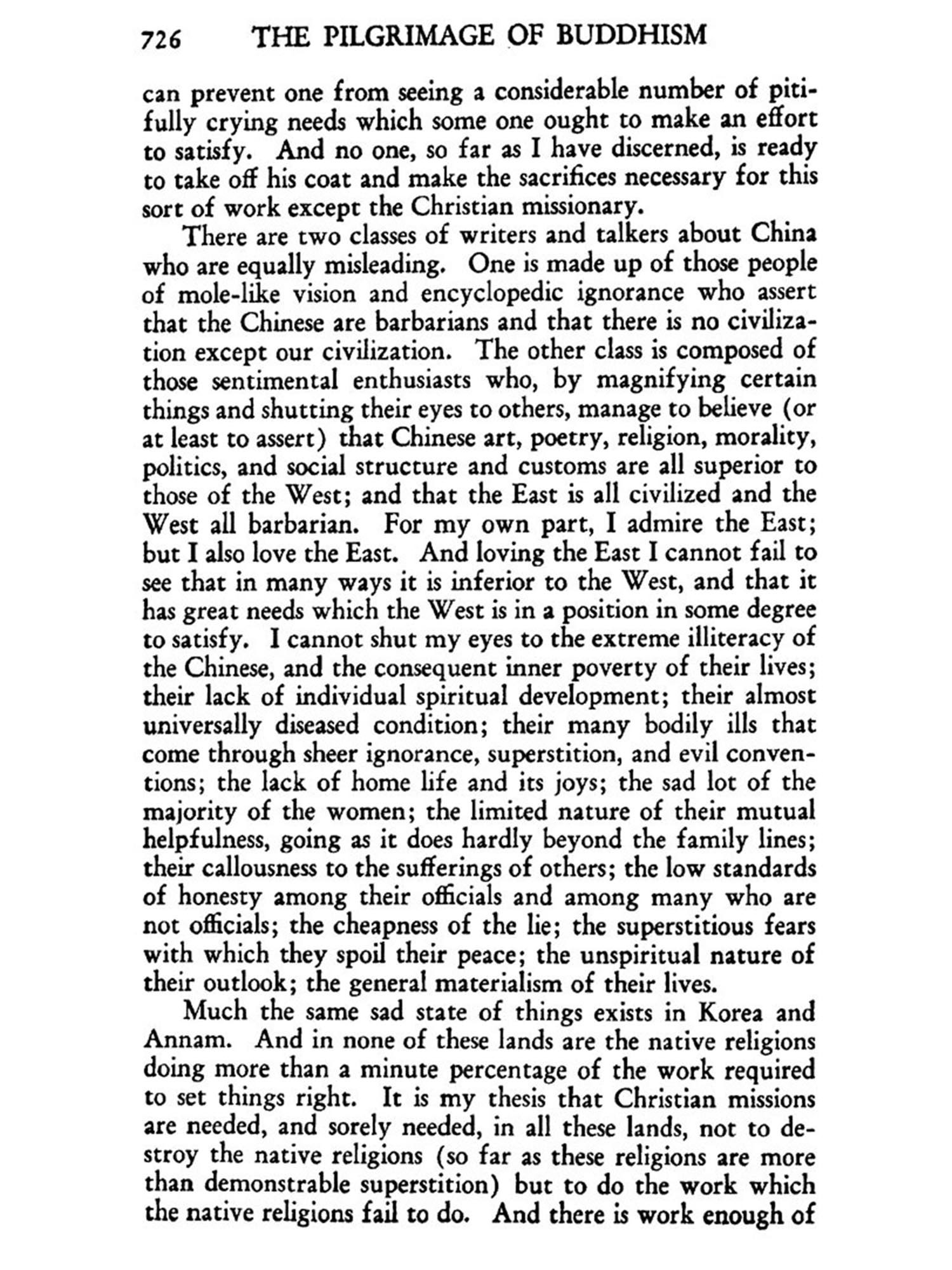 726 THE PILGRIMAGE OF BUDDHISM

can prevent one from seeing a considerable number of pitifully crying needs which some one ought to make an effort to satisfy. And no one, so far as I have discerned, is ready to take off his coat and make the sacrifices necessary for this sort of work except the Christian missionary.

There are two classes of writers and talkers about China who are equally misleading. One is made up of those people of mole-like vision and encyclopedic ignorance who assert that the Chinese are barbarians and that there is no civilization except our civilization. The other class is composed of those sentimental enthusiasts who, by magnifying certain things and shutting their eyes to others, manage to believe (or at least to assert) that Chinese art, poetry, religion, morality, politics, and social structure and customs are all superior to those of the West; and that the East is all civilized and the West all barbarian. For my own part, I admire the East; but I also love the East. And loving the East I cannot fail to see that in many ways it is inferior to the West, and that it has great needs which the West is in a position in some degree to satisfy. I cannot shut my eyes to the extreme illiteracy of the Chinese, and the consequent inner poverty of their lives; their lack of individual spiritual development; their almost universally diseased condition; their many bodily ills that come through sheer ignorance, superstition, and evil conventions; the lack of home life and its joys; the sad lot of the majority of the women; the limited nature of their mutual helpfulness, going as it does hardly beyond the family lines; their callousness to the sufferings of others; the low standards of honesty among their officials and among many who are not officials; the cheapness of the lie; the superstitious fears with which they spoil their peace; the unspiritual nature of their outlook; the general materialism of their lives.

Much the same sad state of things exists in Korea and Annam. And in none of these lands are the native religions doing more than a minute percentage of the work required to set things right. It is my thesis that Christian missions are needed, and sorely needed, in all these lands, not to destroy the native religions (so far as these religions are more than demonstrable superstition) but to do the work which the native religions fail to do. And there is work enough of